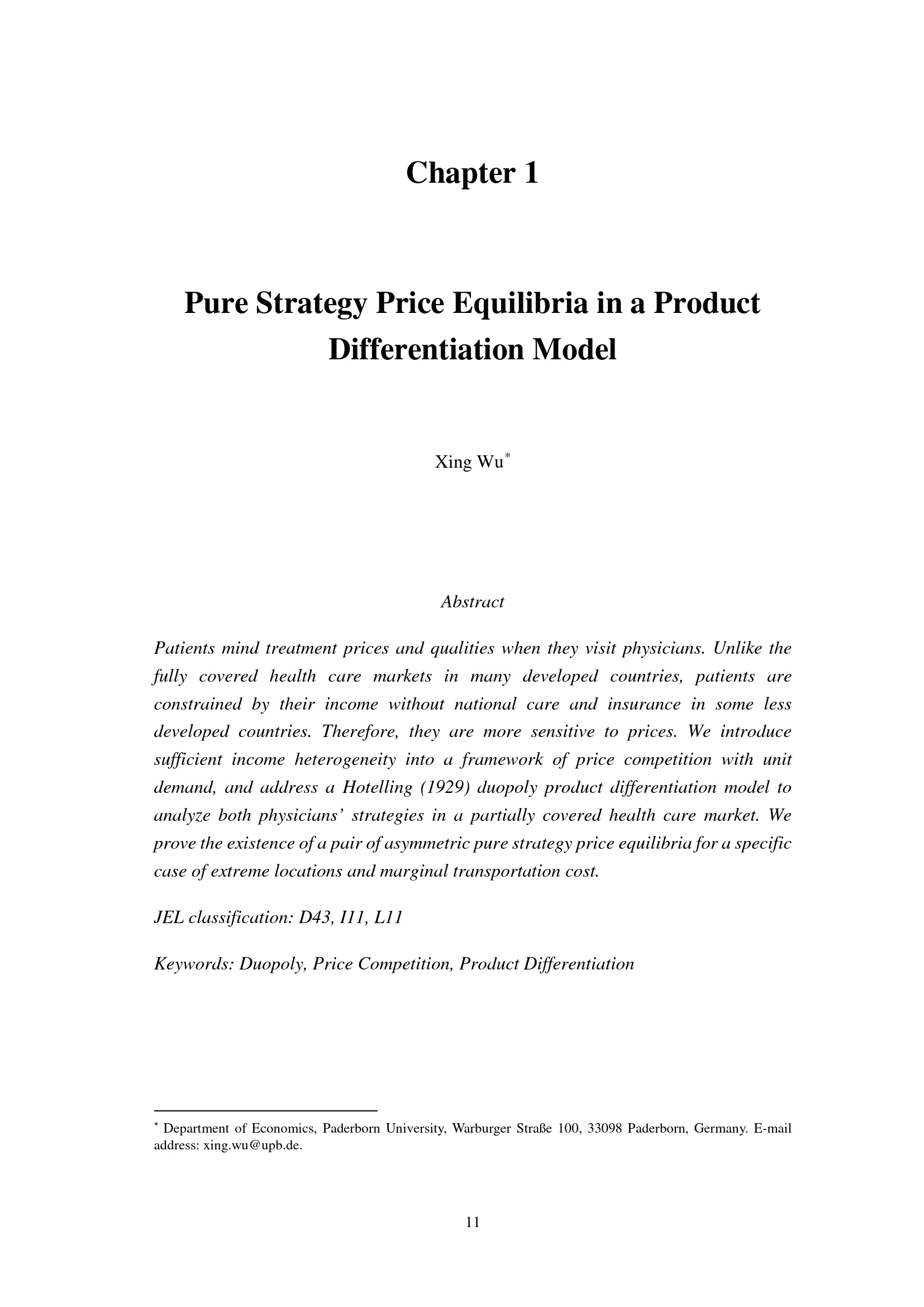 Chapter 1

Pure Strategy Price Equilibria in a Product Differentiation Model

Xing Wu*

Abstract

Patients mind treatment prices and qualities when they visit physicians. Unlike the fully covered health care markets in many developed countries, patients are constrained by their income without national care and insurance in some less developed countries. Therefore, they are more sensitive to prices. We introduce sufficient income heterogeneity into a framework of price competition with unit demand, and address a Hotelling (1929) duopoly product differentiation model to analyze both physicians' strategies in a partially covered health care market. We prove the existence of a pair of asymmetric pure strategy price equilibria for a specific case of extreme locations and marginal transportation cost.

JEL classification: D43, I11, L11

Keywords: Duopoly, Price Competition, Product Differentiation

* Department of Economics, Paderborn University, Warburger Straße 100, 33098 Paderborn, Germany. E-mail address: xing.wu@upb.de.

11